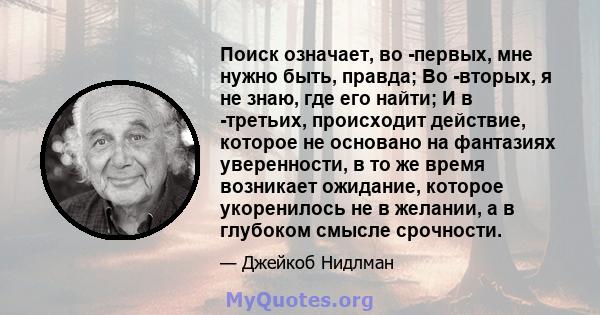 Поиск означает, во -первых, мне нужно быть, правда; Во -вторых, я не знаю, где его найти; И в -третьих, происходит действие, которое не основано на фантазиях уверенности, в то же время возникает ожидание, которое укоренилось не в желании, а в глубоком смысле срочности.

— Джейкоб Нидлман

MyQuotes.org